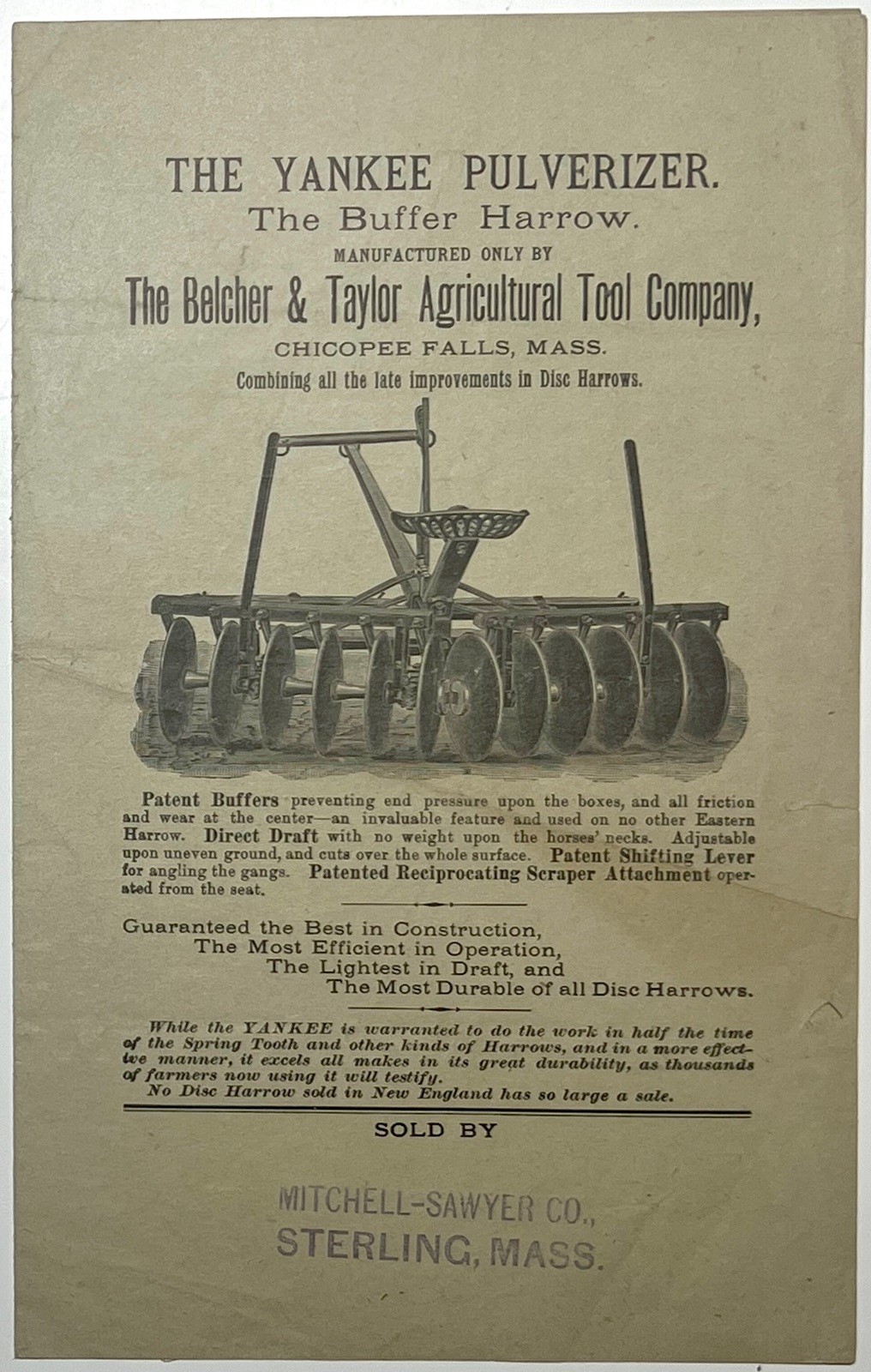 THE YANKEE PULVERIZER.
The Buffer Harrow.
MANUFACTURED ONLY BY
The Belcher & Taylor Agricultural Tool Company,
CHICOPEE FALLS, MASS.
Combining all the late improvements in Disc Harrows.

Patent Buffers preventing end pressure upon the boxes, and all friction and wear at the center—an invaluable feature and used on no other Eastern Harrow. Direct Draft with no weight upon the horses' necks. Adjustable upon uneven ground, and cuts over the whole surface. Patent Shifting Lever for angling the gangs. Patented Reciprocating Scraper Attachment operated from the seat.

Guaranteed the Best in Construction,
The Most Efficient in Operation,
The Lightest in Draft, and
The Most Durable of all Disc Harrows.

While the YANKEE is warranted to do the work in half the time of the Spring Tooth and other kinds of Harrows, and in a more effective manner, it excels all makes in its great durability, as thousands of farmers now using it will testify.
No Disc Harrow sold in New England has so large a sale.

SOLD BY

MITCHELL-SAWYER CO.,
STERLING, MASS.